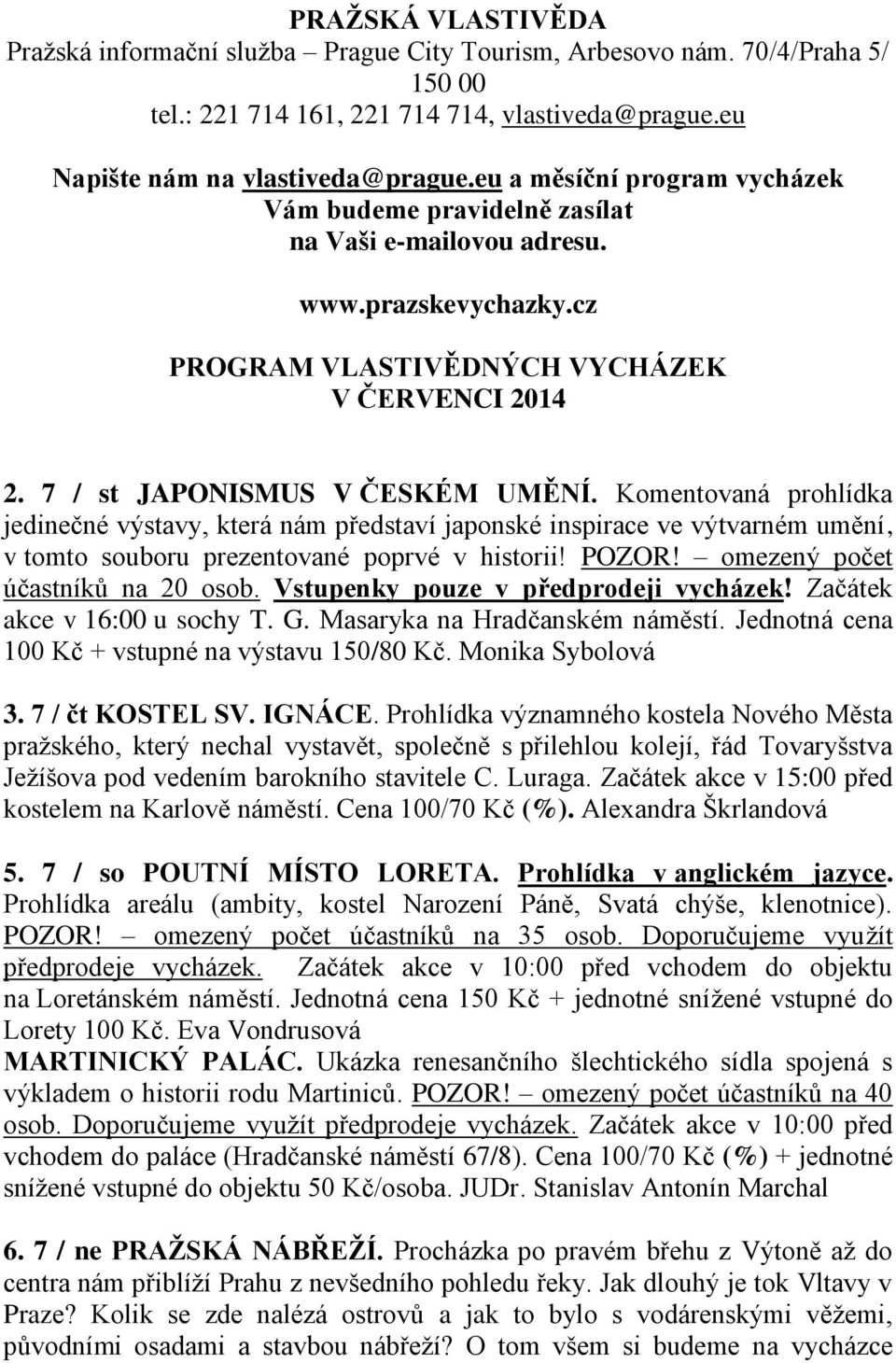 PRAŽSKÁ VLASTIVĚDA
Pražská informační služba – Prague City Tourism, Arbesovo nám. 70/4/Praha 5/ 150 00
tel.: 221 714 161, 221 714 714, vlastiveda@prague.eu

Napište nám na vlastiveda@prague.eu a měsíční program vycházek Vám budeme pravidelně zasílat na Vaši e-mailovou adresu.

www.prazskevychazky.cz

PROGRAM VLASTIVĚDNÝCH VYCHÁZEK V ČERVENCI 2014

2. 7 / st JAPONISMUS V ČESKÉM UMĚNÍ. Komentovaná prohlídka jedinečné výstavy, která nám představí japonské inspirace ve výtvarném umění, v tomto souboru prezentované poprvé v historii! POZOR! – omezený počet účastníků na 20 osob. Vstupenky pouze v předprodeji vycházek! Začátek akce v 16:00 u sochy T. G. Masaryka na Hradčanském náměstí. Jednotná cena 100 Kč + vstupné na výstavu 150/80 Kč. Monika Sybolová

3. 7 / čt KOSTEL SV. IGNÁCE. Prohlídka významného kostela Nového Města pražského, který nechal vystavět, společně s přilehlou kolejí, řád Tovaryšstva Ježíšova pod vedením barokního stavitele C. Luraga. Začátek akce v 15:00 před kostelem na Karlově náměstí. Cena 100/70 Kč (%). Alexandra Škrlandová

5. 7 / so POUTNÍ MÍSTO LORETA. Prohlídka v anglickém jazyce. Prohlídka areálu (ambity, kostel Narození Páně, Svatá chýše, klenotnice). POZOR! – omezený počet účastníků na 35 osob. Doporučujeme využít předprodeje vycházek. Začátek akce v 10:00 před vchodem do objektu na Loretánském náměstí. Jednotná cena 150 Kč + jednotné snížené vstupné do Lorety 100 Kč. Eva Vondrusová
MARTINICKÝ PALÁC. Ukázka renesančního šlechtického sídla spojená s výkladem o historii rodu Martiniců. POZOR! – omezený počet účastníků na 40 osob. Doporučujeme využít předprodeje vycházek. Začátek akce v 10:00 před vchodem do paláce (Hradčanské náměstí 67/8). Cena 100/70 Kč (%) + jednotné snížené vstupné do objektu 50 Kč/osoba. JUDr. Stanislav Antonín Marchal

6. 7 / ne PRAŽSKÁ NÁBŘEŽÍ. Procházka po pravém břehu z Výtoně až do centra nám přiblíží Prahu z nevšedního pohledu řeky. Jak dlouhý je tok Vltavy v Praze? Kolik se zde nalézá ostrovů a jak to bylo s vodárenskými věžemi, původními osadami a stavbou nábřeží? O tom všem si budeme na vycházce